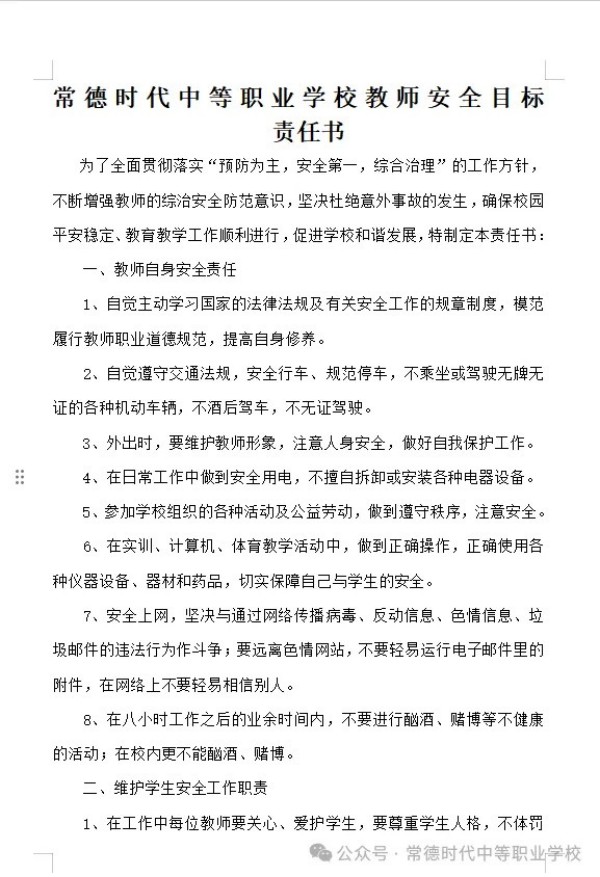 常德时代中等职业学校教师安全目标责任书

为了全面贯彻落实“预防为主，安全第一，综合治理”的工作方针，不断增强教师的综治安全防范意识，坚决杜绝意外事故的发生，确保校园平安稳定、教育教学工作顺利进行，促进学校和谐发展，特制定本责任书：

一、教师自身安全责任

1、自觉主动学习国家的法律法规及有关安全工作的规章制度，模范履行教师职业道德规范，提高自身修养。

2、自觉遵守交通法规，安全行车、规范停车，不乘坐或驾驶无牌无证的各种机动车辆，不酒后驾车，不无证驾驶。

3、外出时，要维护教师形象，注意人身安全，做好自我保护工作。

4、在日常工作中做到安全用电，不擅自拆卸或安装各种电器设备。

5、参加学校组织的各种活动及公益劳动，做到遵守秩序，注意安全。

6、在实训、计算机、体育教学活动中，做到正确操作，正确使用各种仪器设备、器材和药品，切实保障自己与学生的安全。

7、安全上网，坚决与通过网络传播病毒、反动信息、色情信息、垃圾邮件的违法行为作斗争；要远离色情网站，不要轻易运行电子邮件里的附件，在网络上不要轻易相信别人。

8、在八小时工作之后的业余时间内，不要进行酗酒、赌博等不健康的活动；在校内更不能酗酒、赌博。

二、维护学生安全工作职责

1、在工作中每位教师要关心、爱护学生，要尊重学生人格，不体罚

公众号 · 常德时代中等职业学校